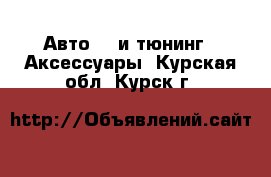 Авто  и тюнинг Аксессуары  Курская обл  Курск г

http://Объявлений.сайт